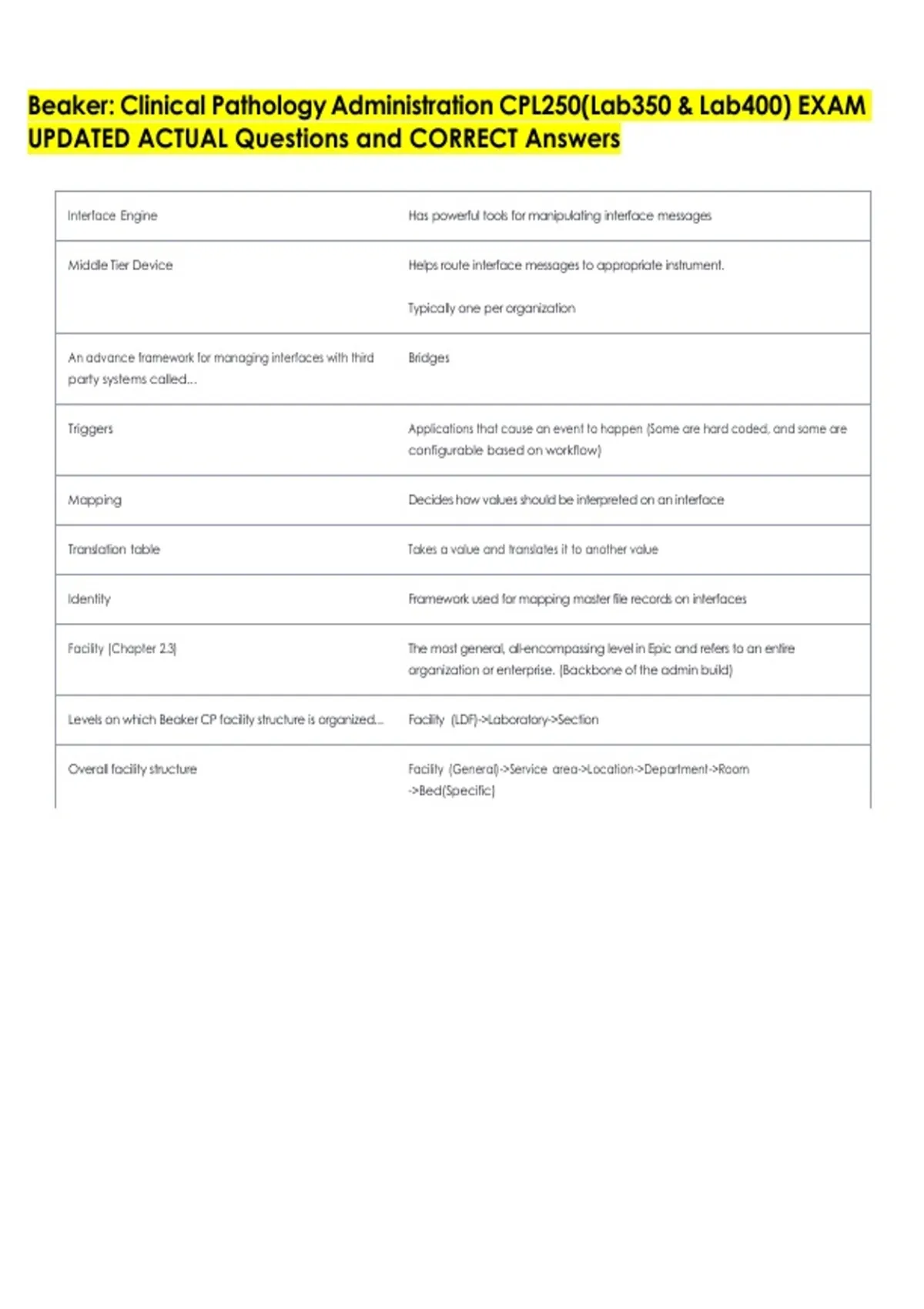 Beaker: Clinical Pathology Administration CPL250(Lab350 & Lab400) EXAM UPDATED ACTUAL Questions and CORRECT Answers

| Interface Engine | Has powerful tools for manipulating interface messages |
|---|---|
| Middle Tier Device | Helps route interface messages to appropriate instrument. Typically one per organization |
| An advance framework for managing interfaces with third party systems called... | Bridges |
| Triggers | Applications that cause an event to happen (Some are hard coded, and some are configurable based on workflow) |
| Mapping | Decides how values should be interpreted on an interface |
| Translation table | Takes a value and translates it to another value |
| Identity | Framework used for mapping master file records on interfaces |
| Facility (Chapter 2.3) | The most general, all-encompassing level in Epic and refers to an entire organization or enterprise. (Backbone of the admin build) |
| Levels on which Beaker CP facility structure is organized... | Facility (LDF)->Laboratory->Section |
| Overall facility structure | Facility (General)->Service area->Location->Department->Room ->Bed(Specific) |